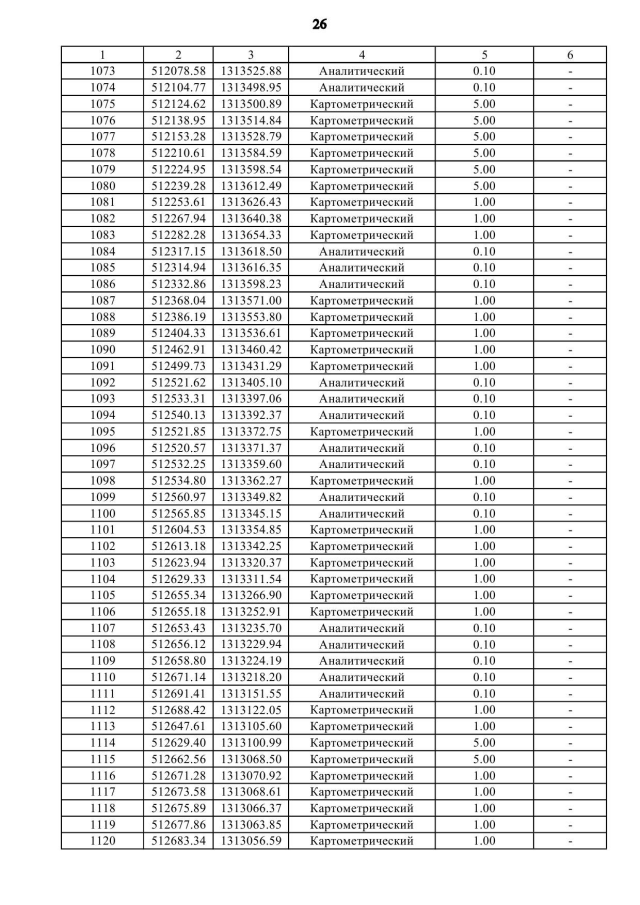 26

| 1 | 2 | 3 | 4 | 5 | 6 |
|---|---|---|---|---|---|
| 1073 | 512078.58 | 1313525.88 | Аналитический | 0.10 | - |
| 1074 | 512104.77 | 1313498.95 | Аналитический | 0.10 | - |
| 1075 | 512124.62 | 1313500.89 | Картометрический | 5.00 | - |
| 1076 | 512138.95 | 1313514.84 | Картометрический | 5.00 | - |
| 1077 | 512153.28 | 1313528.79 | Картометрический | 5.00 | - |
| 1078 | 512210.61 | 1313584.59 | Картометрический | 5.00 | - |
| 1079 | 512224.95 | 1313598.54 | Картометрический | 5.00 | - |
| 1080 | 512239.28 | 1313612.49 | Картометрический | 5.00 | - |
| 1081 | 512253.61 | 1313626.43 | Картометрический | 1.00 | - |
| 1082 | 512267.94 | 1313640.38 | Картометрический | 1.00 | - |
| 1083 | 512282.28 | 1313654.33 | Картометрический | 1.00 | - |
| 1084 | 512317.15 | 1313618.50 | Аналитический | 0.10 | - |
| 1085 | 512314.94 | 1313616.35 | Аналитический | 0.10 | - |
| 1086 | 512332.86 | 1313598.23 | Аналитический | 0.10 | - |
| 1087 | 512368.04 | 1313571.00 | Картометрический | 1.00 | - |
| 1088 | 512386.19 | 1313553.80 | Картометрический | 1.00 | - |
| 1089 | 512404.33 | 1313536.61 | Картометрический | 1.00 | - |
| 1090 | 512462.91 | 1313460.42 | Картометрический | 1.00 | - |
| 1091 | 512499.73 | 1313431.29 | Картометрический | 1.00 | - |
| 1092 | 512521.62 | 1313405.10 | Аналитический | 0.10 | - |
| 1093 | 512533.31 | 1313397.06 | Аналитический | 0.10 | - |
| 1094 | 512540.13 | 1313392.37 | Аналитический | 0.10 | - |
| 1095 | 512521.85 | 1313372.75 | Картометрический | 1.00 | - |
| 1096 | 512520.57 | 1313371.37 | Аналитический | 0.10 | - |
| 1097 | 512532.25 | 1313359.60 | Аналитический | 0.10 | - |
| 1098 | 512534.80 | 1313362.27 | Картометрический | 1.00 | - |
| 1099 | 512560.97 | 1313349.82 | Аналитический | 0.10 | - |
| 1100 | 512565.85 | 1313345.15 | Аналитический | 0.10 | - |
| 1101 | 512604.53 | 1313354.85 | Картометрический | 1.00 | - |
| 1102 | 512613.18 | 1313342.25 | Картометрический | 1.00 | - |
| 1103 | 512623.94 | 1313320.37 | Картометрический | 1.00 | - |
| 1104 | 512629.33 | 1313311.54 | Картометрический | 1.00 | - |
| 1105 | 512655.34 | 1313266.90 | Картометрический | 1.00 | - |
| 1106 | 512655.18 | 1313252.91 | Картометрический | 1.00 | - |
| 1107 | 512653.43 | 1313235.70 | Аналитический | 0.10 | - |
| 1108 | 512656.12 | 1313229.94 | Аналитический | 0.10 | - |
| 1109 | 512658.80 | 1313224.19 | Аналитический | 0.10 | - |
| 1110 | 512671.14 | 1313218.20 | Аналитический | 0.10 | - |
| 1111 | 512691.41 | 1313151.55 | Аналитический | 0.10 | - |
| 1112 | 512688.42 | 1313122.05 | Картометрический | 1.00 | - |
| 1113 | 512647.61 | 1313105.60 | Картометрический | 1.00 | - |
| 1114 | 512629.40 | 1313100.99 | Картометрический | 5.00 | - |
| 1115 | 512662.56 | 1313068.50 | Картометрический | 5.00 | - |
| 1116 | 512671.28 | 1313070.92 | Картометрический | 1.00 | - |
| 1117 | 512673.58 | 1313068.61 | Картометрический | 1.00 | - |
| 1118 | 512675.89 | 1313066.37 | Картометрический | 1.00 | - |
| 1119 | 512677.86 | 1313063.85 | Картометрический | 1.00 | - |
| 1120 | 512683.34 | 1313056.59 | Картометрический | 1.00 | - |